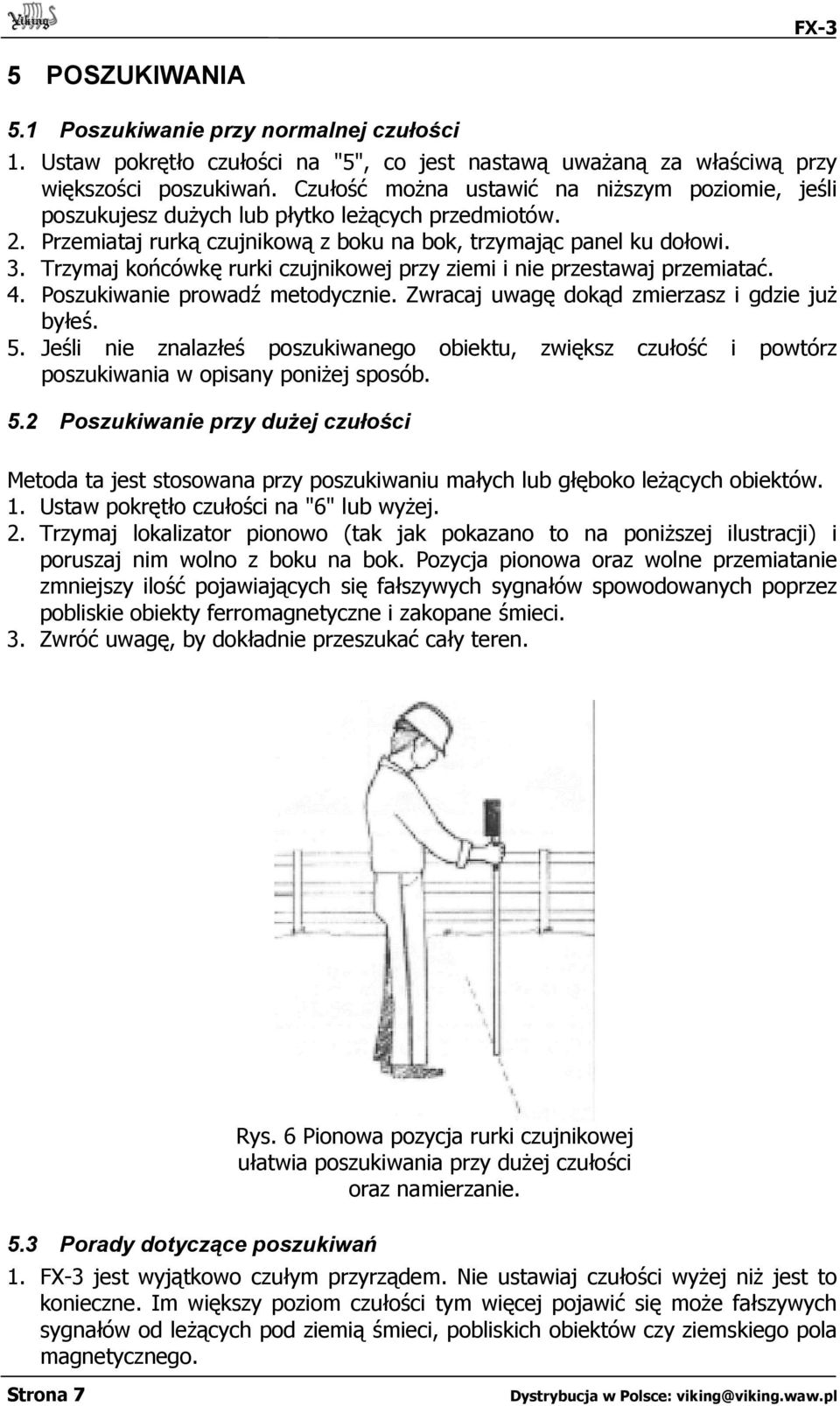 Viking

FX-3

5 POSZUKIWANIA

5.1 Poszukiwanie przy normalnej czułości

1. Ustaw pokrętło czułości na "5", co jest nastawą uważaną za właściwą przy większości poszukiwań. Czułość można ustawić na niższym poziomie, jeśli poszukujesz dużych lub płytko leżących przedmiotów.
2. Przemiataj rurką czujnikową z boku na bok, trzymając panel ku dołowi.
3. Trzymaj końcówkę rurki czujnikowej przy ziemi i nie przestawaj przemiatać.
4. Poszukiwanie prowadź metodycznie. Zwracaj uwagę dokąd zmierzasz i gdzie już byłeś.
5. Jeśli nie znalazłeś poszukiwanego obiektu, zwiększ czułość i powtórz poszukiwania w opisany poniżej sposób.

5.2 Poszukiwanie przy dużej czułości

Metoda ta jest stosowana przy poszukiwaniu małych lub głęboko leżących obiektów.
1. Ustaw pokrętło czułości na "6" lub wyżej.
2. Trzymaj lokalizator pionowo (tak jak pokazano to na poniższej ilustracji) i poruszaj nim wolno z boku na bok. Pozycja pionowa oraz wolne przemiatanie zmniejszy ilość pojawiających się fałszywych sygnałów spowodowanych poprzez pobliskie obiekty ferromagnetyczne i zakopane śmieci.
3. Zwróć uwagę, by dokładnie przeszukać cały teren.

Rys. 6 Pionowa pozycja rurki czujnikowej ułatwia poszukiwania przy dużej czułości oraz namierzanie.

5.3 Porady dotyczące poszukiwań

1. FX-3 jest wyjątkowo czułym przyrządem. Nie ustawiaj czułości wyżej niż jest to konieczne. Im większy poziom czułości tym więcej pojawić się może fałszywych sygnałów od leżących pod ziemią śmieci, pobliskich obiektów czy ziemskiego pola magnetycznego.

Strona 7

Dystrybucja w Polsce: viking@viking.waw.pl